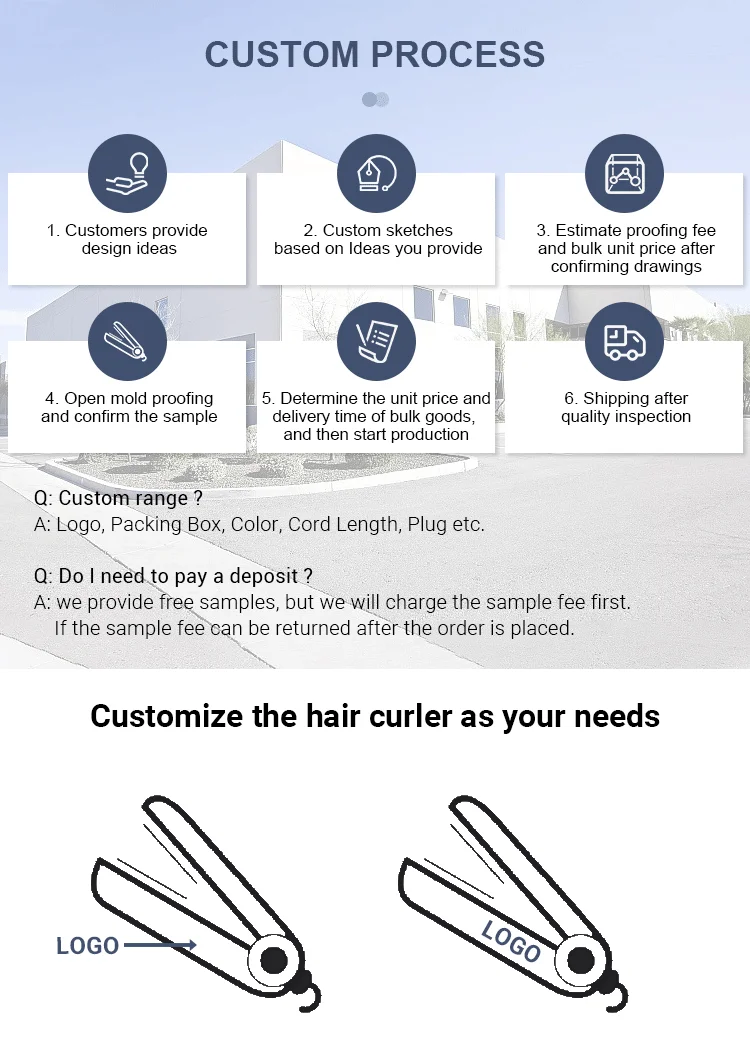 CUSTOM PROCESS

1. Customers provide design ideas

2. Custom sketches based on Ideas you provide

3. Estimate proofing fee and bulk unit price after confirming drawings

4. Open mold proofing and confirm the sample

5. Determine the unit price and delivery time of bulk goods, and then start production

6. Shipping after quality inspection

Q: Custom range ?
A: Logo, Packing Box, Color, Cord Length, Plug etc.

Q: Do I need to pay a deposit ?
A: we provide free samples, but we will charge the sample fee first. If the sample fee can be returned after the order is placed.

Customize the hair curler as your needs

LOGO

LOGO